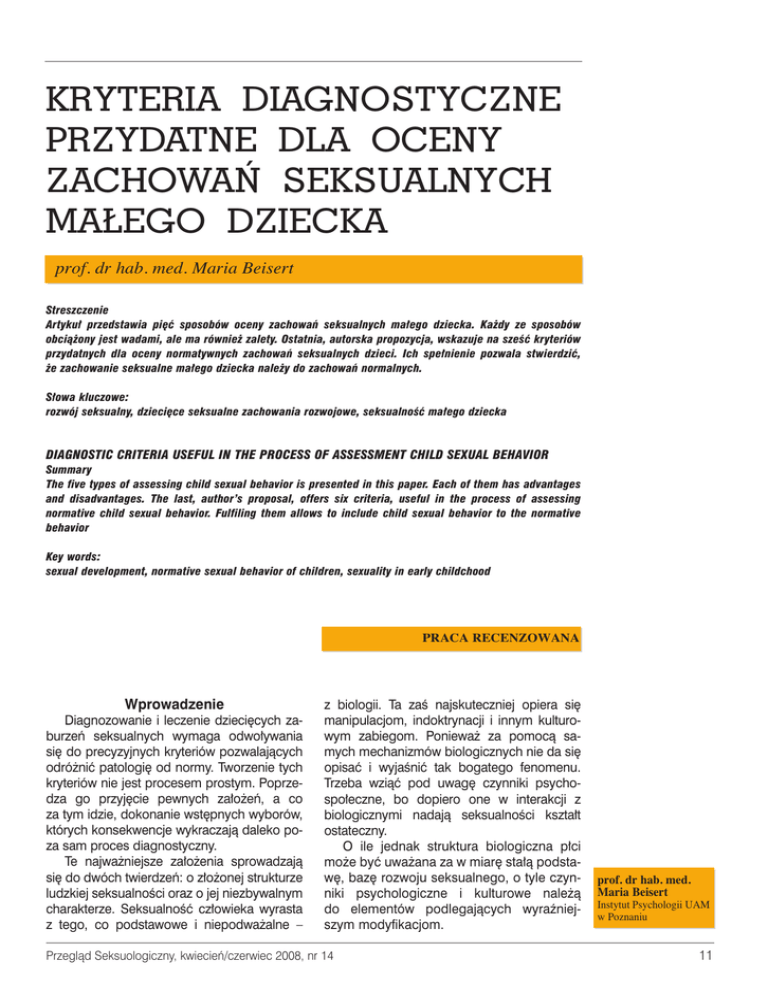 KRYTERIA DIAGNOSTYCZNE PRZYDATNE DLA OCENY ZACHOWAŃ SEKSUALNYCH MAŁEGO DZIECKA

prof. dr hab. med. Maria Beisert

Streszczenie
Artykuł przedstawia pięć sposobów oceny zachowań seksualnych małego dziecka. Każdy ze sposobów obciążony jest wadami, ale ma również zalety. Ostatnia, autorska propozycja, wskazuje na sześć kryteriów przydatnych dla oceny normatywnych zachowań seksualnych dzieci. Ich spełnienie pozwala stwierdzić, że zachowanie seksualne małego dziecka należy do zachowań normalnych.

Słowa kluczowe:
rozwój seksualny, dziecięce seksualne zachowania rozwojowe, seksualność małego dziecka

DIAGNOSTIC CRITERIA USEFUL IN THE PROCESS OF ASSESSMENT CHILD SEXUAL BEHAVIOR
Summary
The five types of assessing child sexual behavior is presented in this paper. Each of them has advantages and disadvantages. The last, author's proposal, offers six criteria, useful in the process of assessing normative child sexual behavior. Fulfiling them allows to include child sexual behavior to the normative behavior

Key words:
sexual development, normative sexual behavior of children, sexuality in early childchood

PRACA RECENZOWANA

Wprowadzenie
Diagnozowanie i leczenie dziecięcych zaburzeń seksualnych wymaga odwoływania się do precyzyjnych kryteriów pozwalających odróżnić patologię od normy. Tworzenie tych kryteriów nie jest procesem prostym. Poprzedza go przyjęcie pewnych założeń, a co za tym idzie, dokonanie wstępnych wyborów, których konsekwencje wykraczają daleko poza sam proces diagnostyczny.
Te najważniejsze założenia sprowadzają się do dwóch twierdzeń: o złożonej strukturze ludzkiej seksualności oraz o jej niezbywalnym charakterze. Seksualność człowieka wyrasta z tego, co podstawowe i niepodważalne – z biologii. Ta zaś najskuteczniej opiera się manipulacjom, indoktrynacji i innym kulturowym zabiegom. Ponieważ za pomocą samych mechanizmów biologicznych nie da się opisać i wyjaśnić tak bogatego fenomenu. Trzeba wziąć pod uwagę czynniki psychospołeczne, bo dopiero one w interakcji z biologicznymi nadają seksualności kształt ostateczny.
O ile jednak struktura biologiczna płci może być uważana za w miarę stałą podstawę, bazę rozwoju seksualnego, o tyle czynniki psychologiczne i kulturowe należą do elementów podlegających wyraźniejszym modyfikacjom.

prof. dr hab. med. Maria Beisert
Instytut Psychologii UAM w Poznaniu

Przegląd Seksuologiczny, kwiecień/czerwiec 2008, nr 14

11